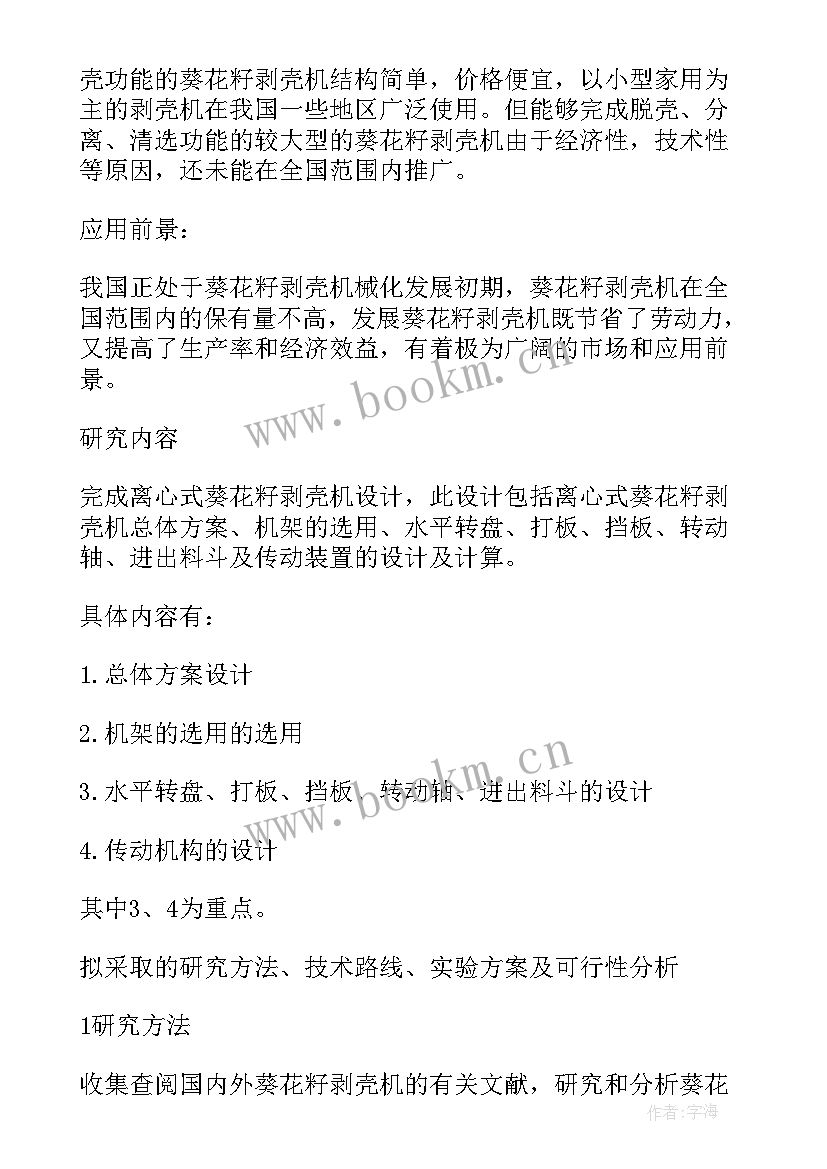 壳功能的葵花籽剥壳机结构简单，价格便宜，以小型家用为主的剥壳机在我国一些地区广泛使用。但能够完成脱壳、分离、清选功能的较大型的葵花籽剥壳机由于经济性，技术性等原因，还未能在全国范围内推广。

应用前景：

我国正处于葵花籽剥壳机械化发展初期，葵花籽剥壳机在全国范围内的保有量不高，发展葵花籽剥壳机既节省了劳动力，又提高了生产率和经济效益，有着极为广阔的市场和应用前景。

www.bookm.cn

研究内容

完成离心式葵花籽剥壳机设计，此设计包括离心式葵花籽剥壳机总体方案、机架的选用、水平转盘、打板、挡板、转动轴、进出料斗及传动装置的设计及计算。

具体内容有：

1.总体方案设计

2.机架的选用的选用

3.水平转盘、打板、挡板、转动轴、进出料斗的设计

www.bookm.cn

4.传动机构的设计

其中3、4为重点。

拟采取的研究方法、技术路线、实验方案及可行性分析

1研究方法

收集查阅国内外葵花籽剥壳机的有关文献，研究和分析葵花

作者：宇海